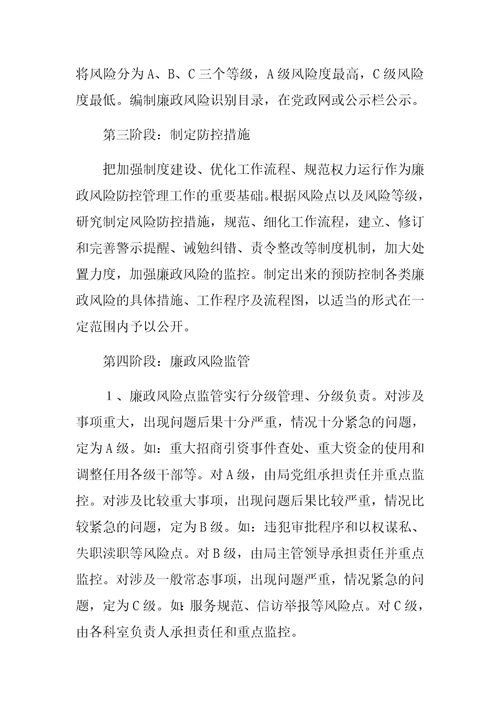 将风险分为A、B、C三个等级，A级风险度最高，C级风险度最低。编制廉政风险识别目录，在党政网或公示栏公示。

第三阶段：制定防控措施

把加强制度建设、优化工作流程、规范权力运行作为廉政风险防控管理工作的重要基础。根据风险点以及风险等级，研究制定风险防控措施，规范、细化工作流程，建立、修订和完善警示提醒、诫勉纠错、责令整改等制度机制，加大处置力度，加强廉政风险的监控。制定出来的预防控制各类廉政风险的具体措施、工作程序及流程图，以适当的形式在一定范围内予以公开。

第四阶段：廉政风险监管

1、廉政风险点监管实行分级管理、分级负责。对涉及事项重大，出现问题后果十分严重，情况十分紧急的问题，定为A级。如：重大招商引资事件查处、重大资金的使用和调整任用各级干部等。对A级，由局党组承担责任并重点监控。对涉及比较重大事项，出现问题后果比较严重，情况比较紧急的问题，定为B级。如：违犯审批程序和以权谋私、失职渎职等风险点。对B级，由局主管领导承担责任并重点监控。对涉及一般常态事项，出现问题严重，情况紧急的问题，定为C级。如：服务规范、信访举报等风险点。对C级，由各科室负责人承担责任和重点监控。